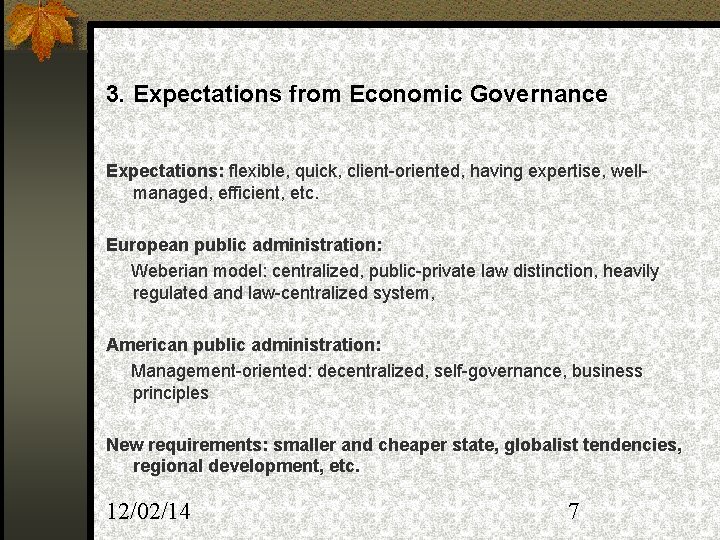 3. Expectations from Economic Governance

Expectations: flexible, quick, client-oriented, having expertise, well-managed, efficient, etc.

European public administration:
Weberian model: centralized, public-private law distinction, heavily regulated and law-centralized system,

American public administration:
Management-oriented: decentralized, self-governance, business principles

New requirements: smaller and cheaper state, globalist tendencies, regional development, etc.

12/02/14

7